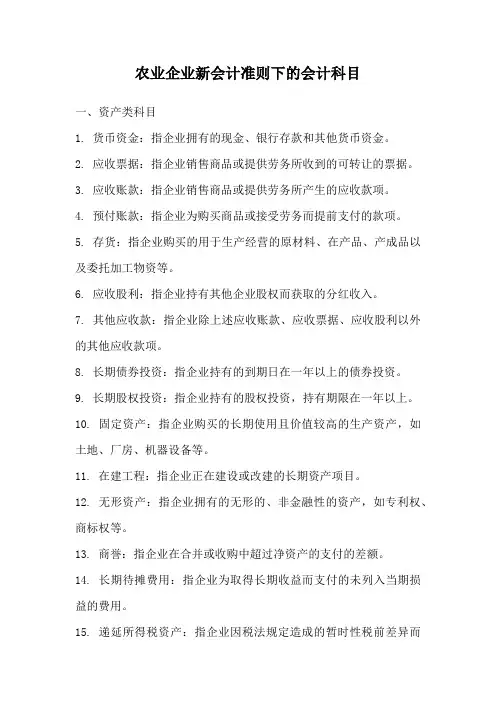 农业企业新会计准则下的会计科目

一、资产类科目

1. 货币资金：指企业拥有的现金、银行存款和其他货币资金。

2. 应收票据：指企业销售商品或提供劳务所收到的可转让的票据。

3. 应收账款：指企业销售商品或提供劳务所产生的应收款项。

4. 预付账款：指企业为购买商品或接受劳务而提前支付的款项。

5. 存货：指企业购买的用于生产经营的原材料、在产品、产成品以及委托加工物资等。

6. 应收股利：指企业持有其他企业股权而获取的分红收入。

7. 其他应收款：指企业除上述应收账款、应收票据、应收股利以外的其他应收款项。

8. 长期债券投资：指企业持有的到期日在一年以上的债券投资。

9. 长期股权投资：指企业持有的股权投资，持有期限在一年以上。

10. 固定资产：指企业购买的长期使用且价值较高的生产资产，如土地、厂房、机器设备等。

11. 在建工程：指企业正在建设或改建的长期资产项目。

12. 无形资产：指企业拥有的无形的、非金融性的资产，如专利权、商标权等。

13. 商誉：指企业在合并或收购中超过净资产的支付的差额。

14. 长期待摊费用：指企业为取得长期收益而支付的未列入当期损益的费用。

15. 递延所得税资产：指企业因税法规定造成的暂时性税前差异而